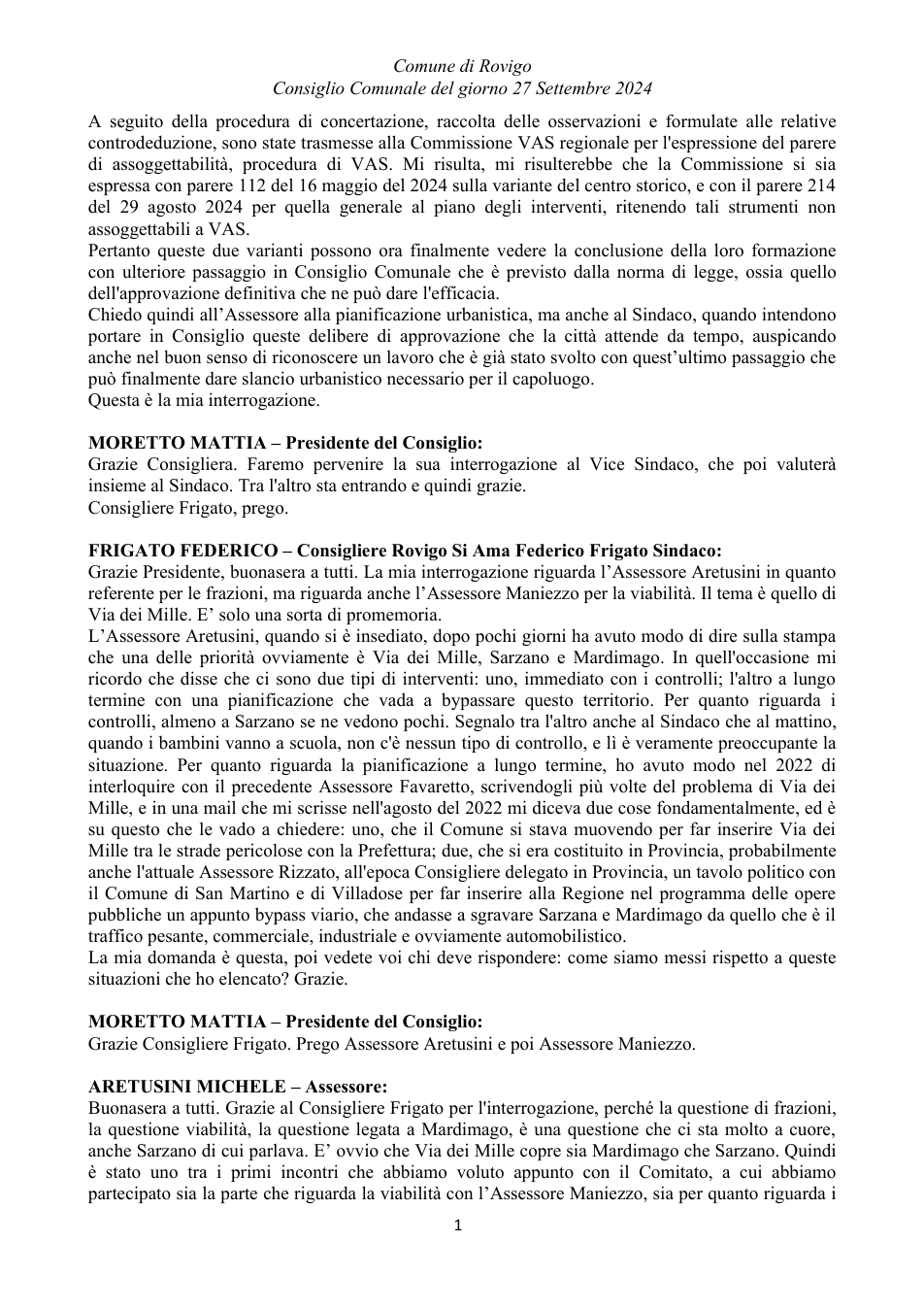 Comune di Rovigo
Consiglio Comunale del giorno 27 Settembre 2024

A seguito della procedura di concertazione, raccolta delle osservazioni e formulate alle relative controdeduzione, sono state trasmesse alla Commissione VAS regionale per l'espressione del parere di assoggettabilità, procedura di VAS. Mi risulta, mi risulterebbe che la Commissione si sia espressa con parere 112 del 16 maggio del 2024 sulla variante del centro storico, e con il parere 214 del 29 agosto 2024 per quella generale al piano degli interventi, ritenendo tali strumenti non assoggettabili a VAS.

Pertanto queste due varianti possono ora finalmente vedere la conclusione della loro formazione con ulteriore passaggio in Consiglio Comunale che è previsto dalla norma di legge, ossia quello dell'approvazione definitiva che ne può dare l'efficacia.

Chiedo quindi all'Assessore alla pianificazione urbanistica, ma anche al Sindaco, quando intendono portare in Consiglio queste delibere di approvazione che la città attende da tempo, auspicando anche nel buon senso di riconoscere un lavoro che è già stato svolto con quest'ultimo passaggio che può finalmente dare slancio urbanistico necessario per il capoluogo.

Questa è la mia interrogazione.

MORETTO MATTIA – Presidente del Consiglio:
Grazie Consigliera. Faremo pervenire la sua interrogazione al Vice Sindaco, che poi valuterà insieme al Sindaco. Tra l'altro sta entrando e quindi grazie.

Consigliere Frigato, prego.

FRIGATO FEDERICO – Consigliere Rovigo Si Ama Federico Frigato Sindaco:
Grazie Presidente, buonasera a tutti. La mia interrogazione riguarda l'Assessore Aretusini in quanto referente per le frazioni, ma riguarda anche l'Assessore Maniezzo per la viabilità. Il tema è quello di Via dei Mille. E' solo una sorta di promemoria.

L'Assessore Aretusini, quando si è insediato, dopo pochi giorni ha avuto modo di dire sulla stampa che una delle priorità ovviamente è Via dei Mille, Sarzano e Mardimago. In quell'occasione mi ricordo che disse che ci sono due tipi di interventi: uno, immediato con i controlli; l'altro a lungo termine con una pianificazione che vada a bypassare questo territorio. Per quanto riguarda i controlli, almeno a Sarzano se ne vedono pochi. Segnalo tra l'altro anche al Sindaco che al mattino, quando i bambini vanno a scuola, non c'è nessun tipo di controllo, e lì è veramente preoccupante la situazione. Per quanto riguarda la pianificazione a lungo termine, ho avuto modo nel 2022 di interloquire con il precedente Assessore Favaretto, scrivendogli più volte del problema di Via dei Mille, e in una mail che mi scrisse nell'agosto del 2022 mi diceva due cose fondamentalmente, ed è su questo che le vado a chiedere: uno, che il Comune si stava muovendo per far inserire Via dei Mille tra le strade pericolose con la Prefettura; due, che si era costituito in Provincia, probabilmente anche l'attuale Assessore Rizzato, all'epoca Consigliere delegato in Provincia, un tavolo politico con il Comune di San Martino e di Villadose per far inserire alla Regione nel programma delle opere pubbliche un appunto bypass viario, che andasse a sgravare Sarzana e Mardimago da quello che è il traffico pesante, commerciale, industriale e ovviamente automobilistico.

La mia domanda è questa, poi vedete voi chi deve rispondere: come siamo messi rispetto a queste situazioni che ho elencato? Grazie.

MORETTO MATTIA – Presidente del Consiglio:
Grazie Consigliere Frigato. Prego Assessore Aretusini e poi Assessore Maniezzo.

ARETUSINI MICHELE – Assessore:
Buonasera a tutti. Grazie al Consigliere Frigato per l'interrogazione, perché la questione di frazioni, la questione viabilità, la questione legata a Mardimago, è una questione che ci sta molto a cuore, anche Sarzano di cui parlava. E' ovvio che Via dei Mille copre sia Mardimago che Sarzano. Quindi è stato uno tra i primi incontri che abbiamo voluto appunto con il Comitato, a cui abbiamo partecipato sia la parte che riguarda la viabilità con l'Assessore Maniezzo, sia per quanto riguarda i

1